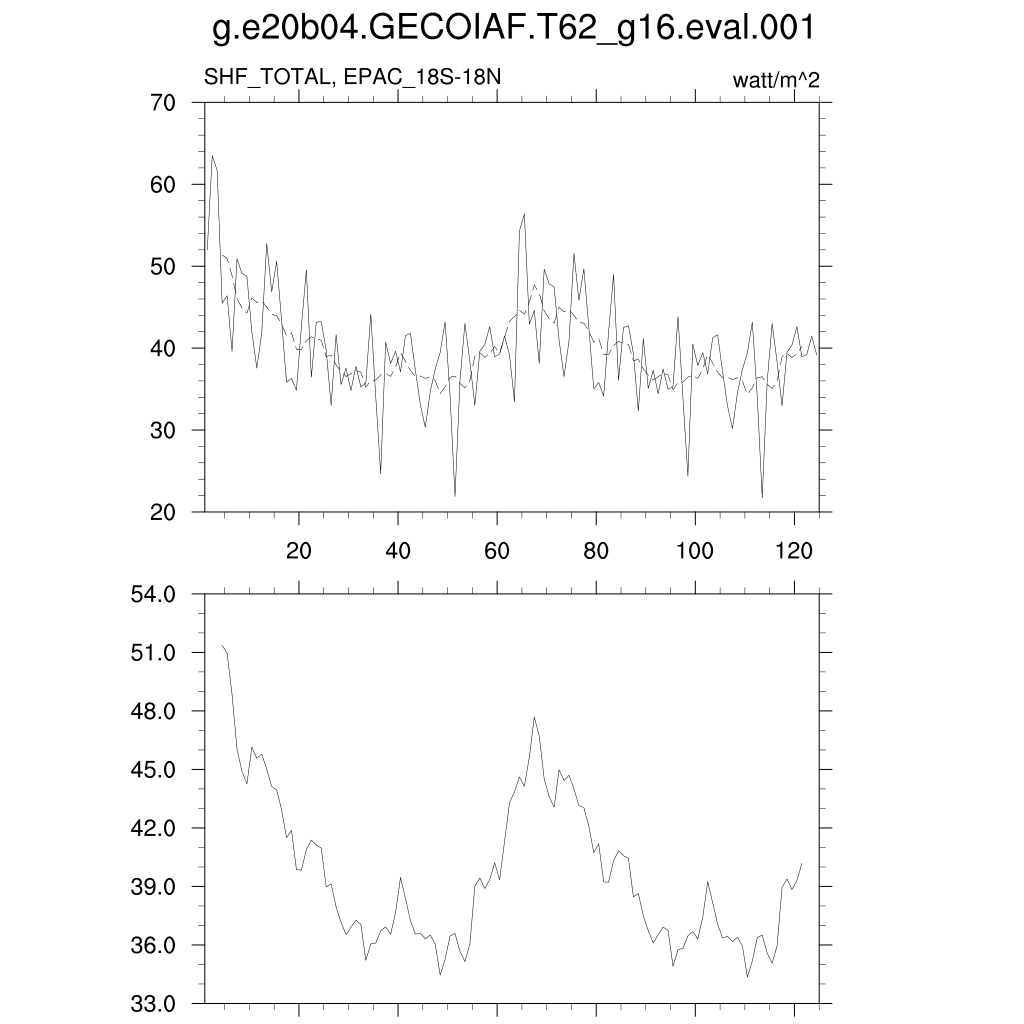 g.e20b04.GECOIAF.T62_g16.eval.001

SHF_TOTAL, EPAC_18S-18N

watt/m^2

70
60
50
40
30
20

20
40
60
80
100
120

54.0
51.0
48.0
45.0
42.0
39.0
36.0
33.0